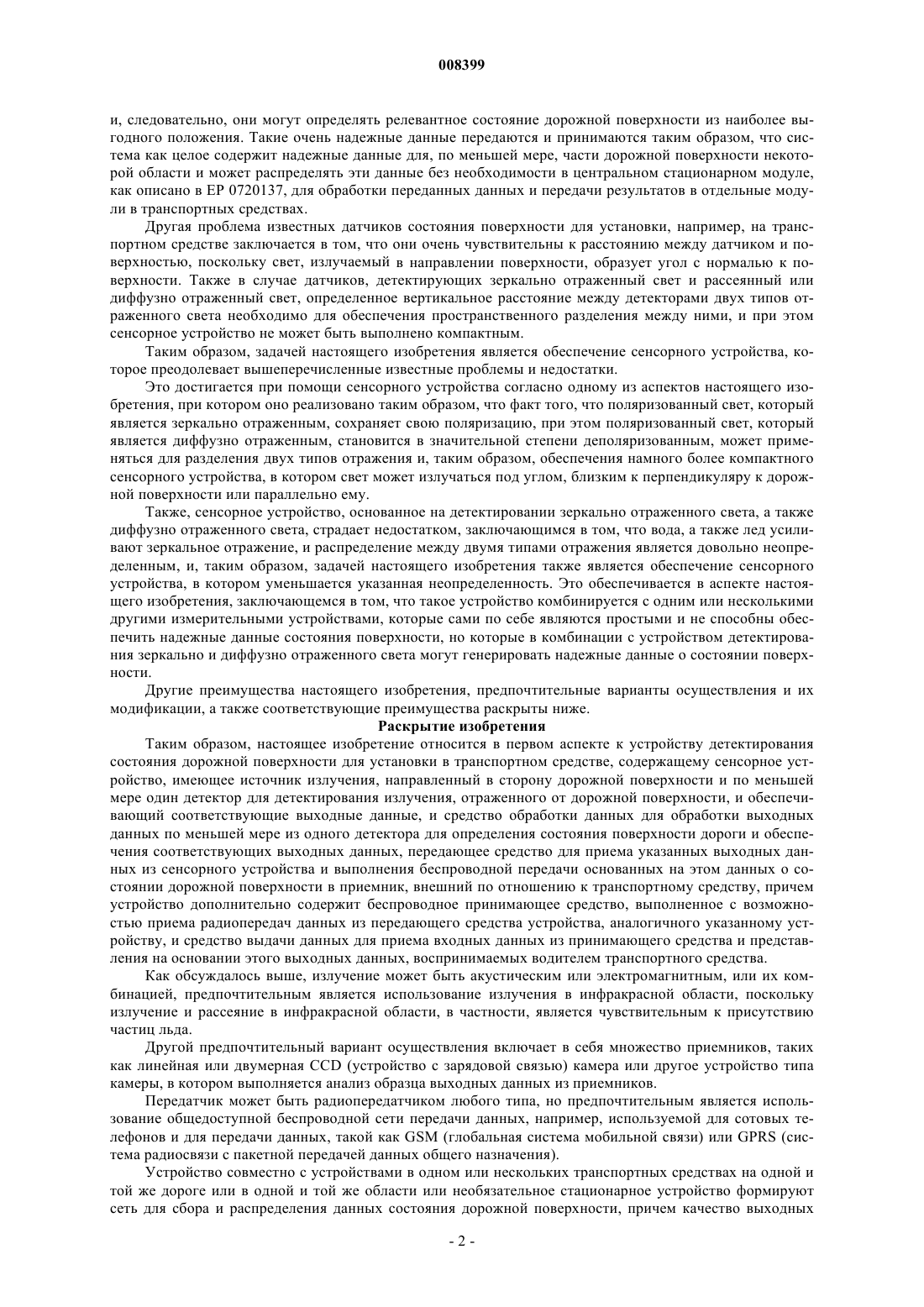 008399

и, следовательно, они могут определять релевантное состояние дорожной поверхности из наиболее выгодного положения. Такие очень надежные данные передаются и принимаются таким образом, что система как целое содержит надежные данные для, по меньшей мере, части дорожной поверхности некоторой области и может распределять эти данные без необходимости в центральном стационарном модуле, как описано в EP 0720137, для обработки переданных данных и передачи результатов в отдельные модули в транспортных средствах.

Другая проблема известных датчиков состояния поверхности для установки, например, на транспортном средстве заключается в том, что они очень чувствительны к расстоянию между датчиком и поверхностью, поскольку свет, излучаемый в направлении поверхности, образует угол с нормалью к поверхности. Также в случае датчиков, детектирующих зеркально отраженный свет и рассеянный или диффузно отраженный свет, определенное вертикальное расстояние между детекторами двух типов отраженного света необходимо для обеспечения пространственного разделения между ними, и при этом сенсорное устройство не может быть выполнено компактным.

Таким образом, задачей настоящего изобретения является обеспечение сенсорного устройства, которое преодолевает вышеперечисленные известные проблемы и недостатки.

Это достигается при помощи сенсорного устройства согласно одному из аспектов настоящего изобретения, при котором оно реализовано таким образом, что факт того, что поляризованный свет, который является зеркально отраженным, сохраняет свою поляризацию, при этом поляризованный свет, который является диффузно отраженным, становится в значительной степени деполяризованным, может применяться для разделения двух типов отражения и, таким образом, обеспечения намного более компактного сенсорного устройства, в котором свет может излучаться под углом, близким к перпендикуляру к дорожной поверхности или параллельно ему.

Также, сенсорное устройство, основанное на детектировании зеркально отраженного света, а также диффузно отраженного света, страдает недостатком, заключающимся в том, что вода, а также лед усиливают зеркальное отражение, и распределение между двумя типами отражения является довольно неопределенным, и, таким образом, задачей настоящего изобретения также является обеспечение сенсорного устройства, в котором уменьшается указанная неопределенность. Это обеспечивается в аспекте настоящего изобретения, заключающемся в том, что такое устройство комбинируется с одним или несколькими другими измерительными устройствами, которые сами по себе являются простыми и не способны обеспечить надежные данные состояния поверхности, но которые в комбинации с устройством детектирования зеркально и диффузно отраженного света могут генерировать надежные данные о состоянии поверхности.

Другие преимущества настоящего изобретения, предпочтительные варианты осуществления и их модификации, а также соответствующие преимущества раскрыты ниже.

Раскрытие изобретения

Таким образом, настоящее изобретение относится в первом аспекте к устройству детектирования состояния дорожной поверхности для установки в транспортном средстве, содержащему сенсорное устройство, имеющее источник излучения, направленный в сторону дорожной поверхности и по меньшей мере один детектор для детектирования излучения, отраженного от дорожной поверхности, и обеспечивающий соответствующие выходные данные, и средство обработки данных для обработки выходных данных по меньшей мере из одного детектора для определения состояния поверхности дороги и обеспечения соответствующих выходных данных, передающее средство для приема указанных выходных данных из сенсорного устройства и выполнения беспроводной передачи основанных на этом данных о состоянии дорожной поверхности в приемник, внешний по отношению к транспортному средству, причем устройство дополнительно содержит беспроводное принимающее средство, выполненное с возможностью приема радиопередач данных из передающего средства устройства, аналогичного указанному устройству, и средство выдачи данных для приема входных данных из принимающего средства и представления на основании этого выходных данных, воспринимаемых водителем транспортного средства.

Как обсуждалось выше, излучение может быть акустическим или электромагнитным, или их комбинацией, предпочтительным является использование излучения в инфракрасной области, поскольку излучение и рассеяние в инфракрасной области, в частности, является чувствительным к присутствию частиц льда.

Другой предпочтительный вариант осуществления включает в себя множество приемников, таких как линейная или двумерная CCD (устройство с зарядовой связью) камера или другое устройство типа камеры, в котором выполняется анализ образца выходных данных из приемников.

Передатчик может быть радиопередатчиком любого типа, но предпочтительным является использование общедоступной беспроводной сети передачи данных, например, используемой для сотовых телефонов и для передачи данных, такой как GSM (глобальная система мобильной связи) или GPRS (система радиосвязи с пакетной передачей данных общего назначения).

Устройство совместно с устройствами в одном или нескольких транспортных средствах на одной и той же дороге или в одной и той же области или необязательное стационарное устройство формируют сеть для сбора и распределения данных состояния дорожной поверхности, причем качество выходных

- 2 -